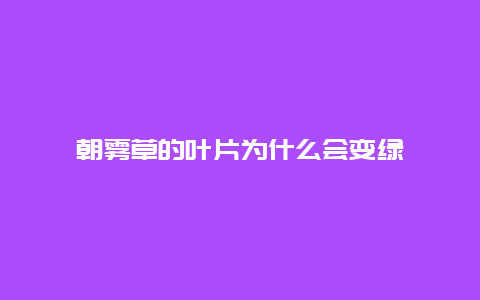 朝雾草的叶片为什么会变绿